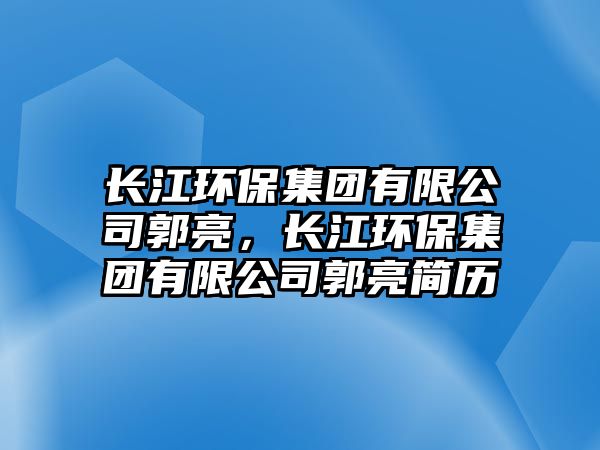 长江环保集团有限公司郭亮，长江环保集团有限公司郭亮简历